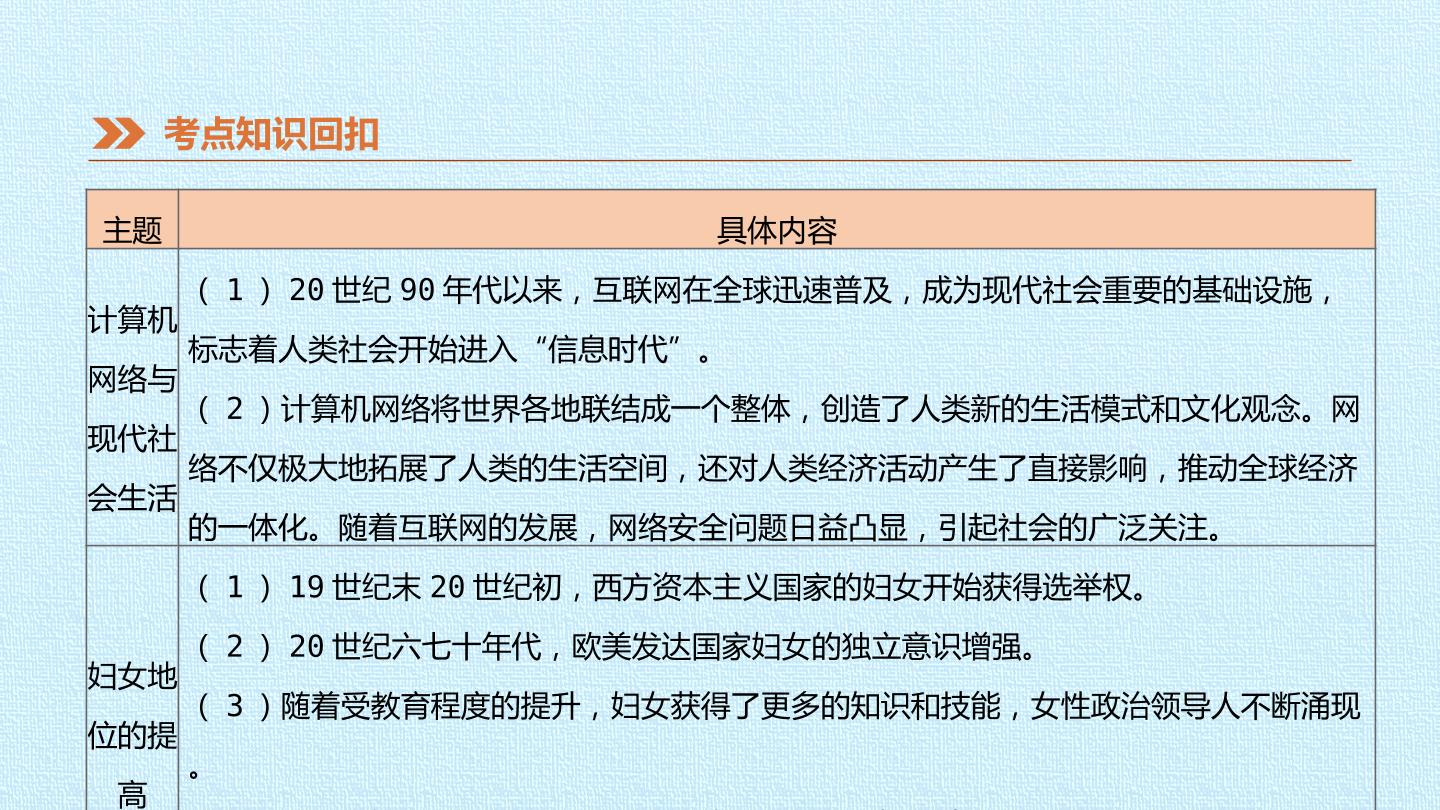 考点知识回扣

| 主题 | 具体内容 |
|---|---|
| 计算机网络与现代社会生活 | （1）20世纪90年代以来，互联网在全球迅速普及，成为现代社会重要的基础设施，标志着人类社会开始进入“信息时代”。（2）计算机网络将世界各地联结成一个整体，创造了人类新的生活模式和文化观念。网络不仅极大地拓展了人类的生活空间，还对人类经济活动产生了直接影响，推动全球经济的一体化。随着互联网的发展，网络安全问题日益凸显，引起社会的广泛关注。 |
| 妇女地位的提高 | （1）19世纪末20世纪初，西方资本主义国家的妇女开始获得选举权。（2）20世纪六七十年代，欧美发达国家妇女的独立意识增强。（3）随着受教育程度的提升，妇女获得了更多的知识和技能，女性政治领导人不断涌现。 |